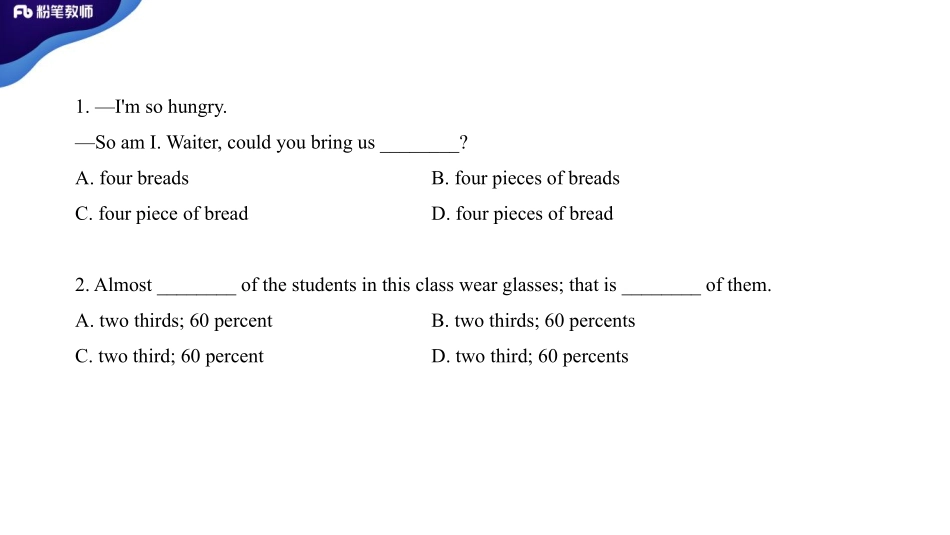 Fb 粉笔教师

1. —I'm so hungry.

—So am I. Waiter, could you bring us ________?

A. four breads
B. four pieces of breads
C. four piece of bread
D. four pieces of bread

2. Almost ________ of the students in this class wear glasses; that is ________ of them.

A. two thirds; 60 percent
B. two thirds; 60 percents
C. two third; 60 percent
D. two third; 60 percents